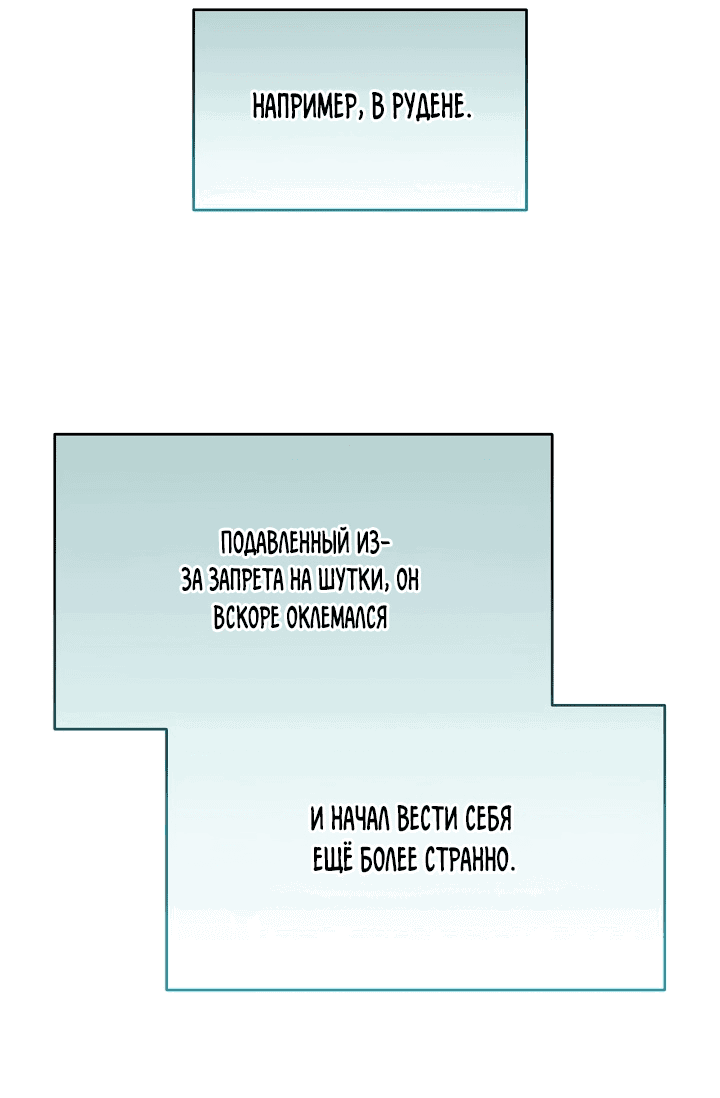 НАПРИМЕР, В РУДЕНЕ.

ПОДАВЛЕННЫЙ ИЗ-ЗА ЗАПРЕТА НА ШУТКИ, ОН ВСКОРЕ ОКЛЕМАЛСЯ

И НАЧАЛ ВЕСТИ СЕБЯ ЕЩЁ БОЛЕЕ СТРАННО.